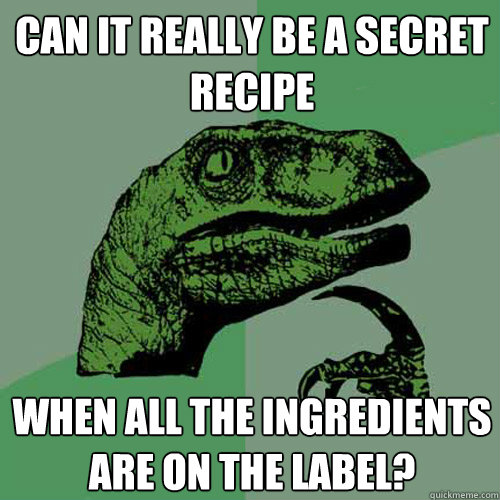 CAN IT REALLY BE A SECRET RECIPE

WHEN ALL THE INGREDIENTS ARE ON THE LABEL?

quickmeme.com